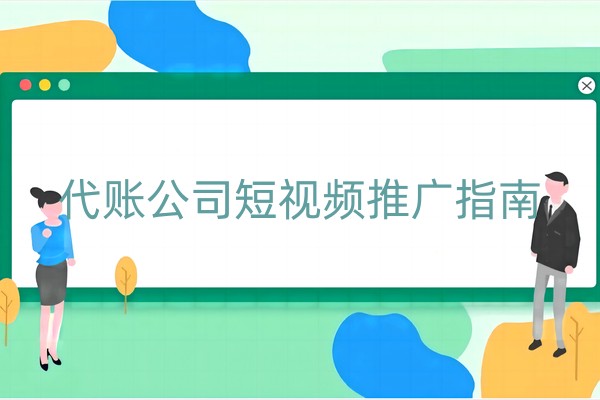 代账公司短视频推广指南